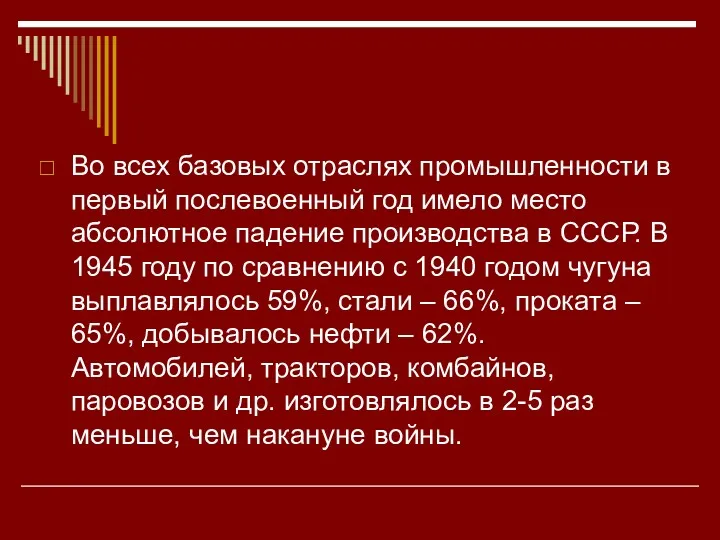 Во всех базовых отраслях промышленности в первый послевоенный год имело место абсолютное падение производства в СССР. В 1945 году по сравнению с 1940 годом чугуна выплавлялось 59%, стали – 66%, проката – 65%, добывалось нефти – 62%. Автомобилей, тракторов, комбайнов, паровозов и др. изготовлялось в 2-5 раз меньше, чем накануне войны.